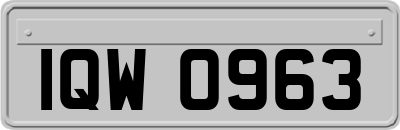 IQW 0963